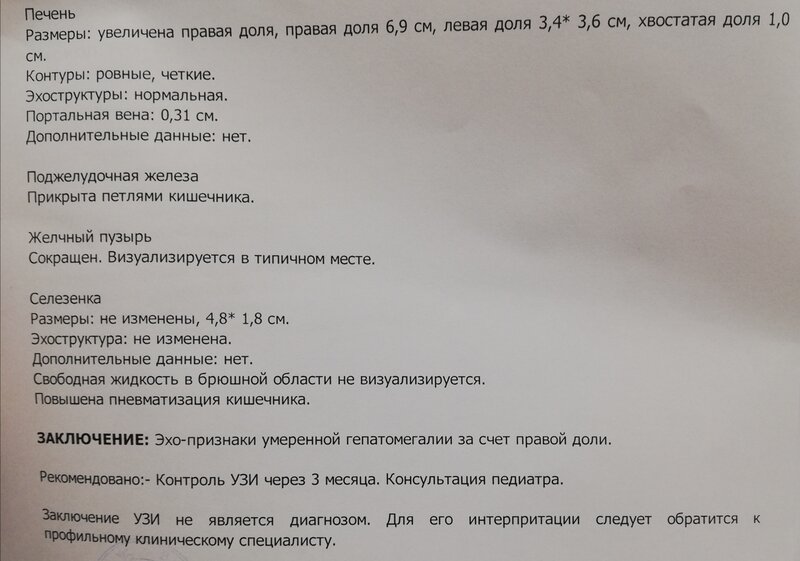 Печень
Размеры: увеличена правая доля, правая доля 6,9 см, левая доля 3,4* 3,6 см, хвостатая доля 1,0 см.
Контуры: ровные, четкие.
Эхоструктуры: нормальная.
Портальная вена: 0,31 см.
Дополнительные данные: нет.

Поджелудочная железа
Прикрыта петлями кишечника.

Желчный пузырь
Сокращен. Визуализируется в типичном месте.

Селезенка
Размеры: не изменены, 4,8* 1,8 см.
Эхоструктура: не изменена.
Дополнительные данные: нет.
Свободная жидкость в брюшной области не визуализируется.
Повышена пневматизация кишечника.

ЗАКЛЮЧЕНИЕ: Эхо-признаки умеренной гепатомегалии за счет правой доли.

Рекомендовано:- Контроль УЗИ через 3 месяца. Консультация педиатра.

Заключение УЗИ не является диагнозом. Для его интерпритации следует обратится к профильному клиническому специалисту.